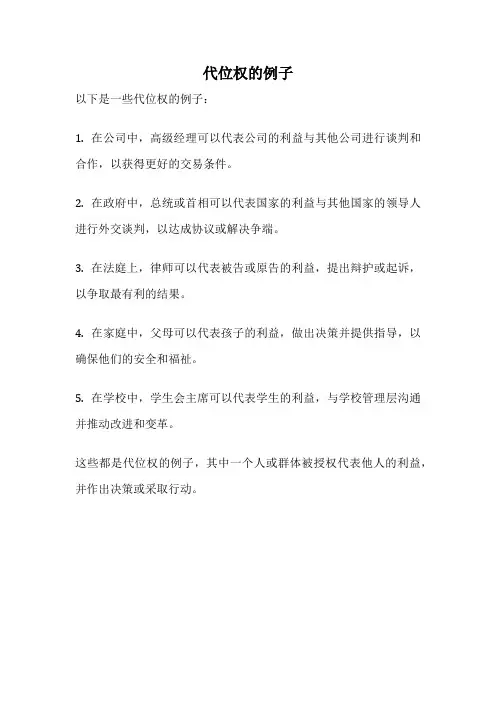 代位权的例子

以下是一些代位权的例子：

1. 在公司中，高级经理可以代表公司的利益与其他公司进行谈判和合作，以获得更好的交易条件。

2. 在政府中，总统或首相可以代表国家的利益与其他国家的领导人进行外交谈判，以达成协议或解决争端。

3. 在法庭上，律师可以代表被告或原告的利益，提出辩护或起诉，以争取最有利的结果。

4. 在家庭中，父母可以代表孩子的利益，做出决策并提供指导，以确保他们的安全和福祉。

5. 在学校中，学生会主席可以代表学生的利益，与学校管理层沟通并推动改进和变革。

这些都是代位权的例子，其中一个人或群体被授权代表他人的利益，并作出决策或采取行动。